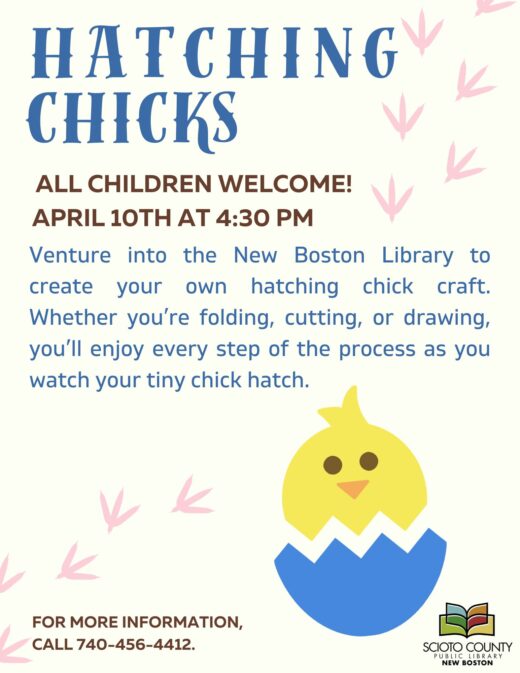 HATCHING CHICKS

ALL CHILDREN WELCOME!
APRIL 10TH AT 4:30 PM

Venture into the New Boston Library to create your own hatching chick craft. Whether you're folding, cutting, or drawing, you'll enjoy every step of the process as you watch your tiny chick hatch.

FOR MORE INFORMATION, CALL 740-456-4412.

SCIOTO COUNTY
PUBLIC LIBRARY
NEW BOSTON